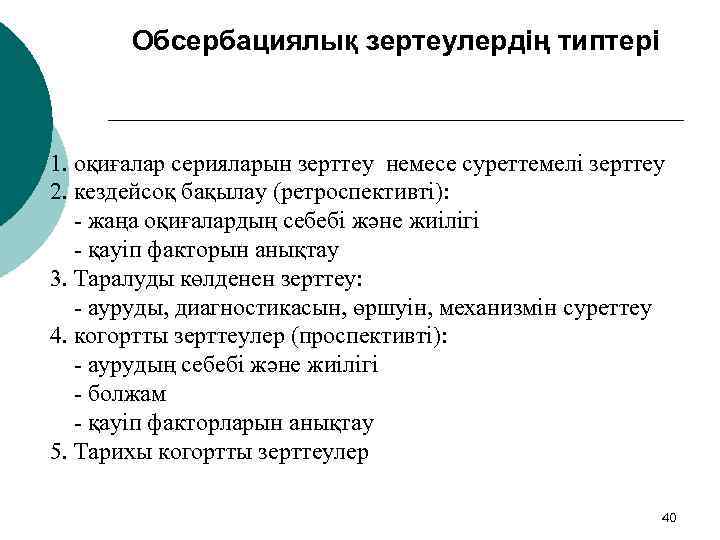 Обсербациялық зертеулердің типтері

1. оқиғалар серияларын зерттеу немесе суреттемелі зерттеу
2. кездейсоқ бақылау (ретроспективті):
- жаңа оқиғалардың себебі және жиілігі
- қауіп факторын анықтау
3. Таралуды көлденен зерттеу:
- ауруды, диагностикасын, өршуін, механизмін суреттеу
4. когортты зерттеулер (проспективті):
- аурудың себебі және жиілігі
- болжам
- қауіп факторларын анықтау
5. Тарихы когортты зерттеулер

40